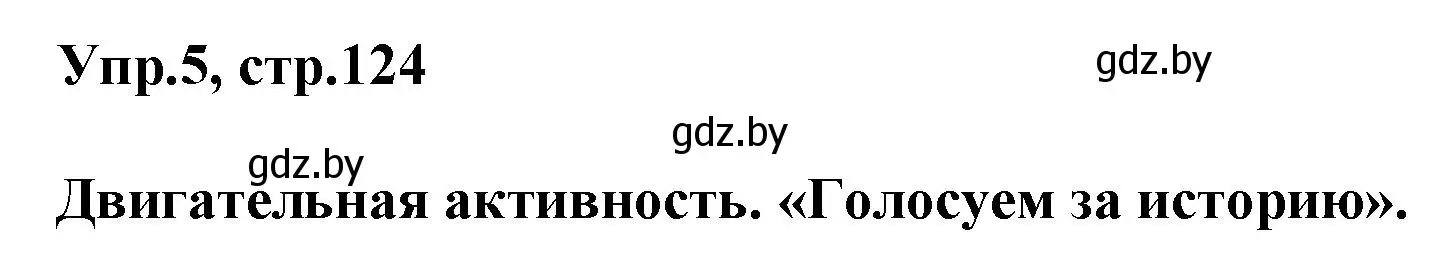 Упр.5, стр.124

gdz.by

gdz.by

gdz.by

Двигательная активность. «Голосуем за историю».